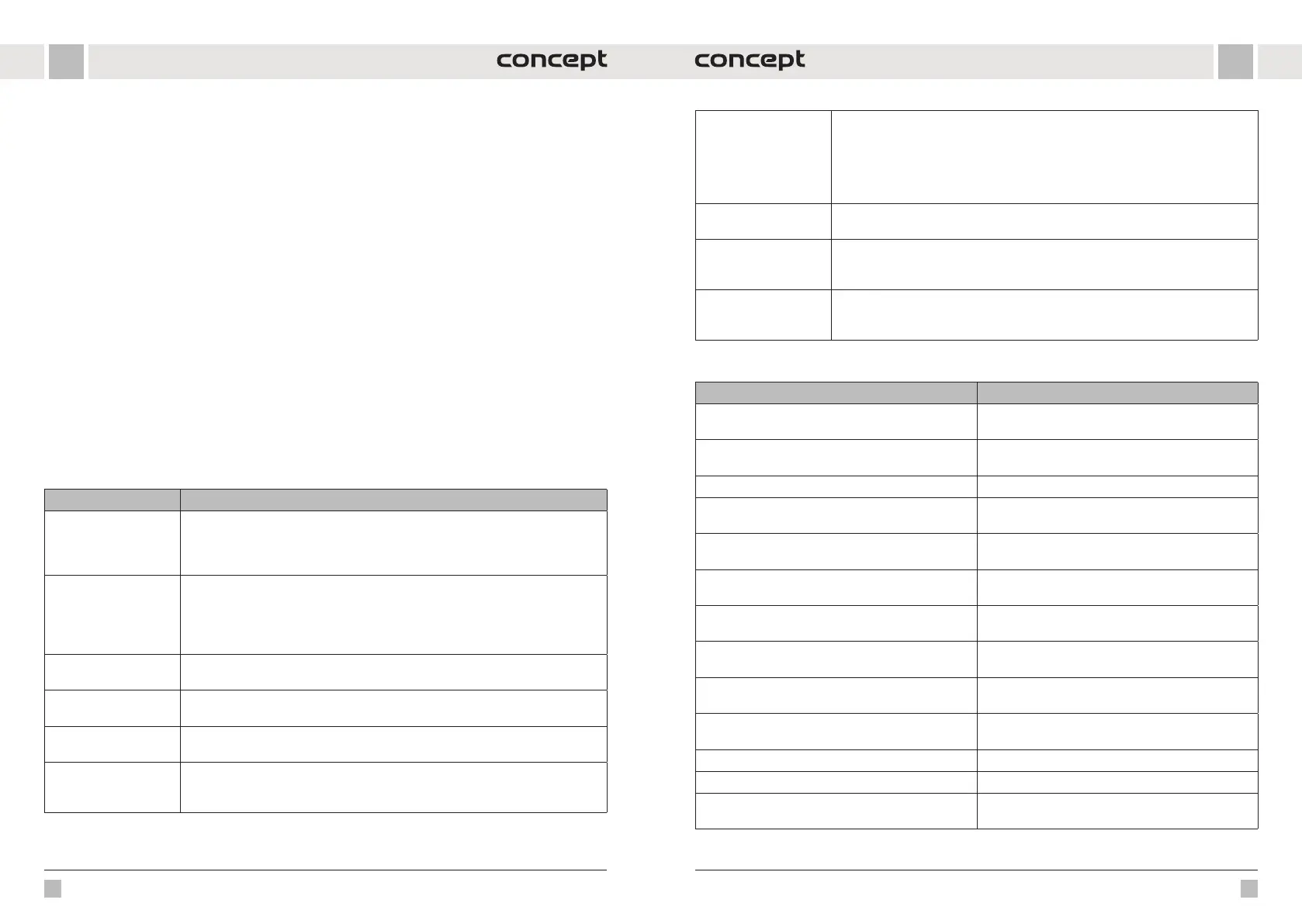 concept

concept